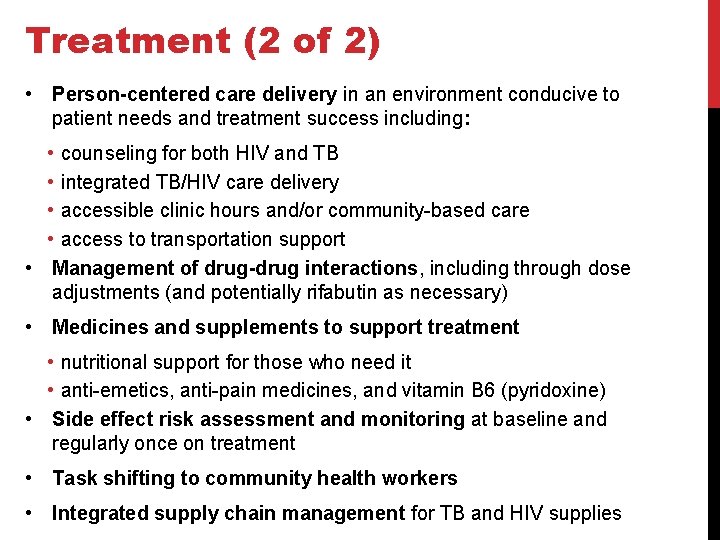 Treatment (2 of 2)

• Person-centered care delivery in an environment conducive to patient needs and treatment success including:
  • counseling for both HIV and TB
  • integrated TB/HIV care delivery
  • accessible clinic hours and/or community-based care
  • access to transportation support
• Management of drug-drug interactions, including through dose adjustments (and potentially rifabutin as necessary)
• Medicines and supplements to support treatment
  • nutritional support for those who need it
  • anti-emetics, anti-pain medicines, and vitamin B6 (pyridoxine)
• Side effect risk assessment and monitoring at baseline and regularly once on treatment
• Task shifting to community health workers
• Integrated supply chain management for TB and HIV supplies